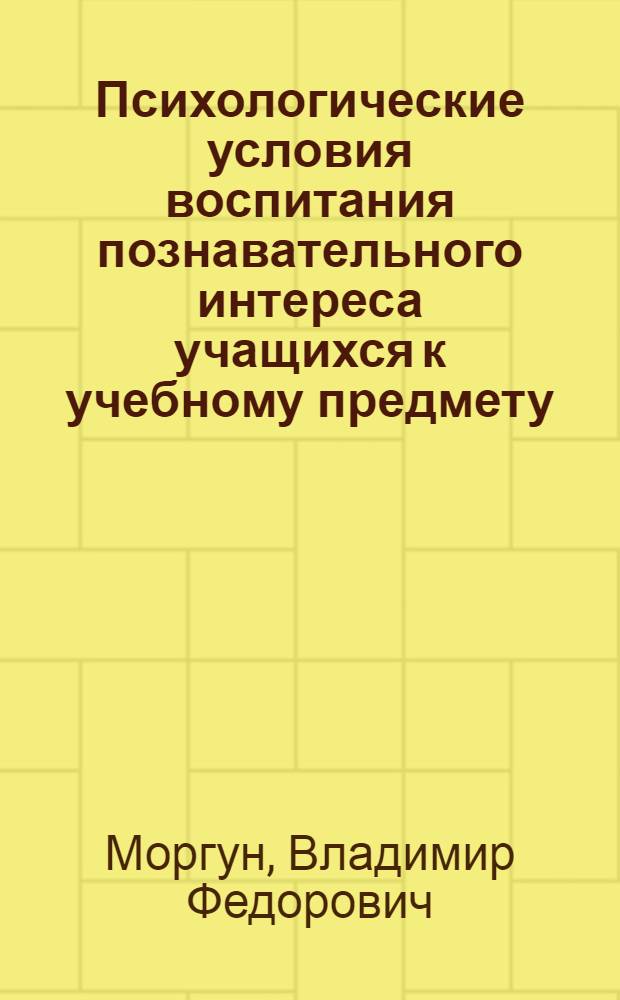 Психологические условия воспитания познавательного интереса учащихся к учебному предмету

Моргун, Владимир Федорович